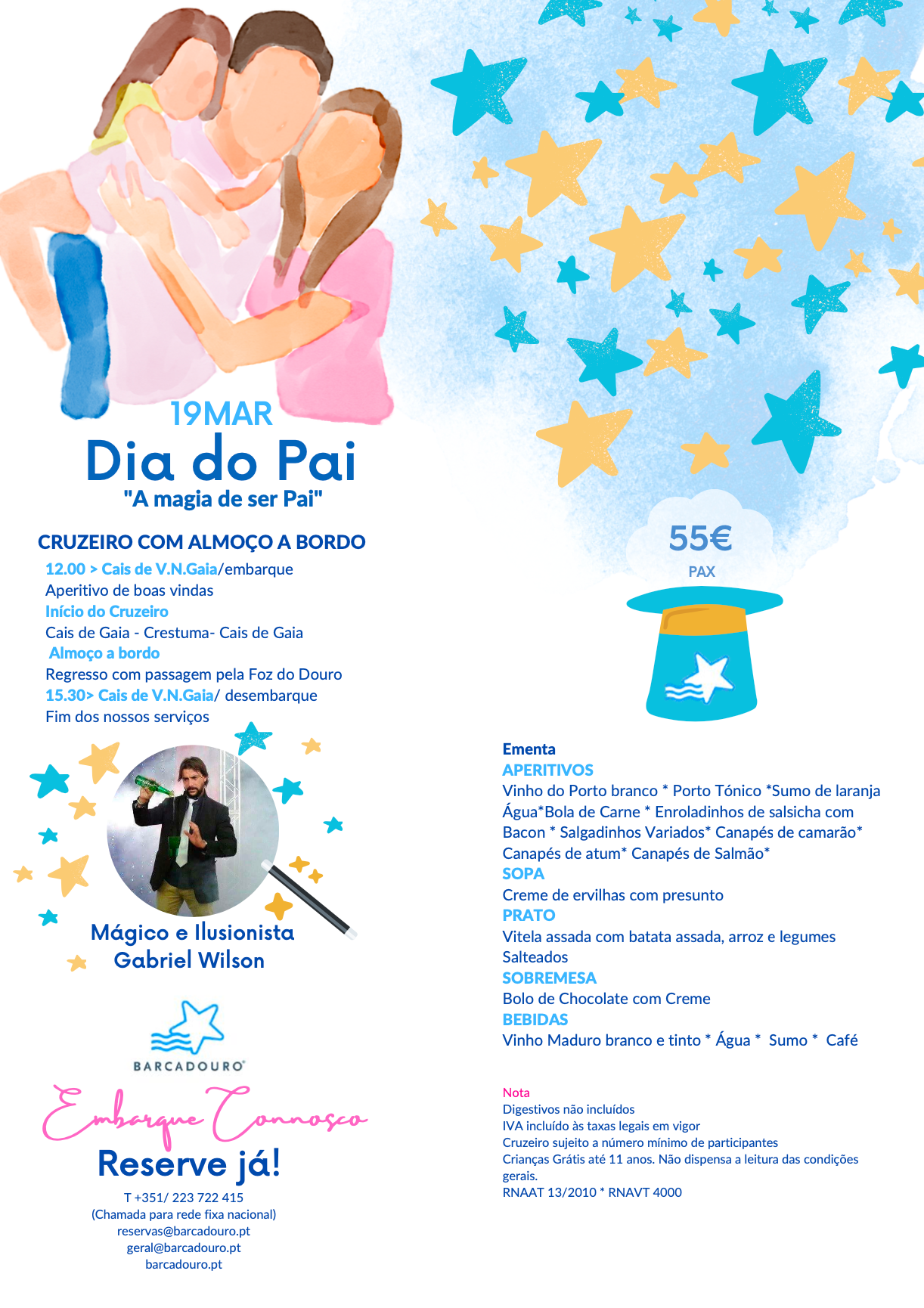 19MAR
Dia do Pai
"A magia de ser Pai"

CRUZEIRO COM ALMOÇO A BORDO
12.00 > Cais de V.N.Gaia/embarque
Aperitivo de boas vindas
Início do Cruzeiro
Cais de Gaia - Crestuma- Cais de Gaia
Almoço a bordo
Regresso com passagem pela Foz do Douro
15.30> Cais de V.N.Gaia/ desembarque
Fim dos nossos serviços

Mágico e Ilusionista
Gabriel Wilson

BARCADOURO

Embarque Connosco
Reserve já!
T +351/ 223 722 415
(Chamada para rede fixa nacional)
reservas@barcadouro.pt
geral@barcadouro.pt
barcadouro.pt

55€
PAX

Ementa
APERITIVOS
Vinho do Porto branco * Porto Tónico *Sumo de laranja Água*Bola de Carne * Enroladinhos de salsicha com Bacon * Salgadinhos Variados* Canapés de camarão* Canapés de atum* Canapés de Salmão*
SOPA
Creme de ervilhas com presunto
PRATO
Vitela assada com batata assada, arroz e legumes Salteados
SOBREMESA
Bolo de Chocolate com Creme
BEBIDAS
Vinho Maduro branco e tinto * Água * Sumo * Café

Nota
Digestivos não incluídos
IVA incluído às taxas legais em vigor
Cruzeiro sujeito a número mínimo de participantes
Crianças Grátis até 11 anos. Não dispensa a leitura das condições gerais.
RNAAT 13/2010 * RNAVT 4000